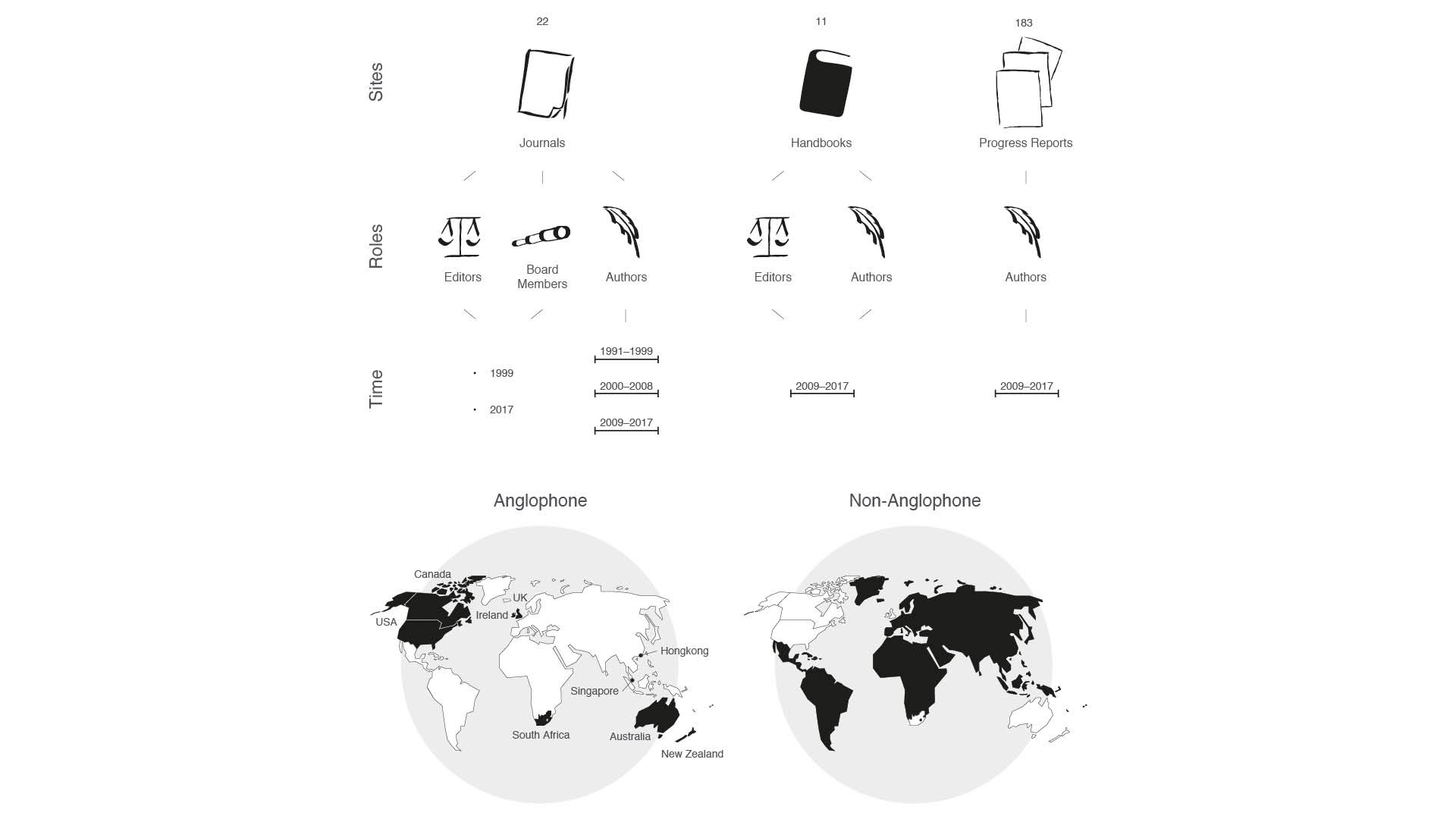 Sites

22

Journals

11

Handbooks

183

Progress Reports

Roles

Editors

Board Members

Authors

Editors

Authors

Authors

Time

1999

2017

1991–1999

2000–2008

2009–2017

2009–2017

2009–2017

Anglophone

Canada

UK

Ireland

USA

Hongkong

Singapore

South Africa

Australia

New Zealand

Non-Anglophone